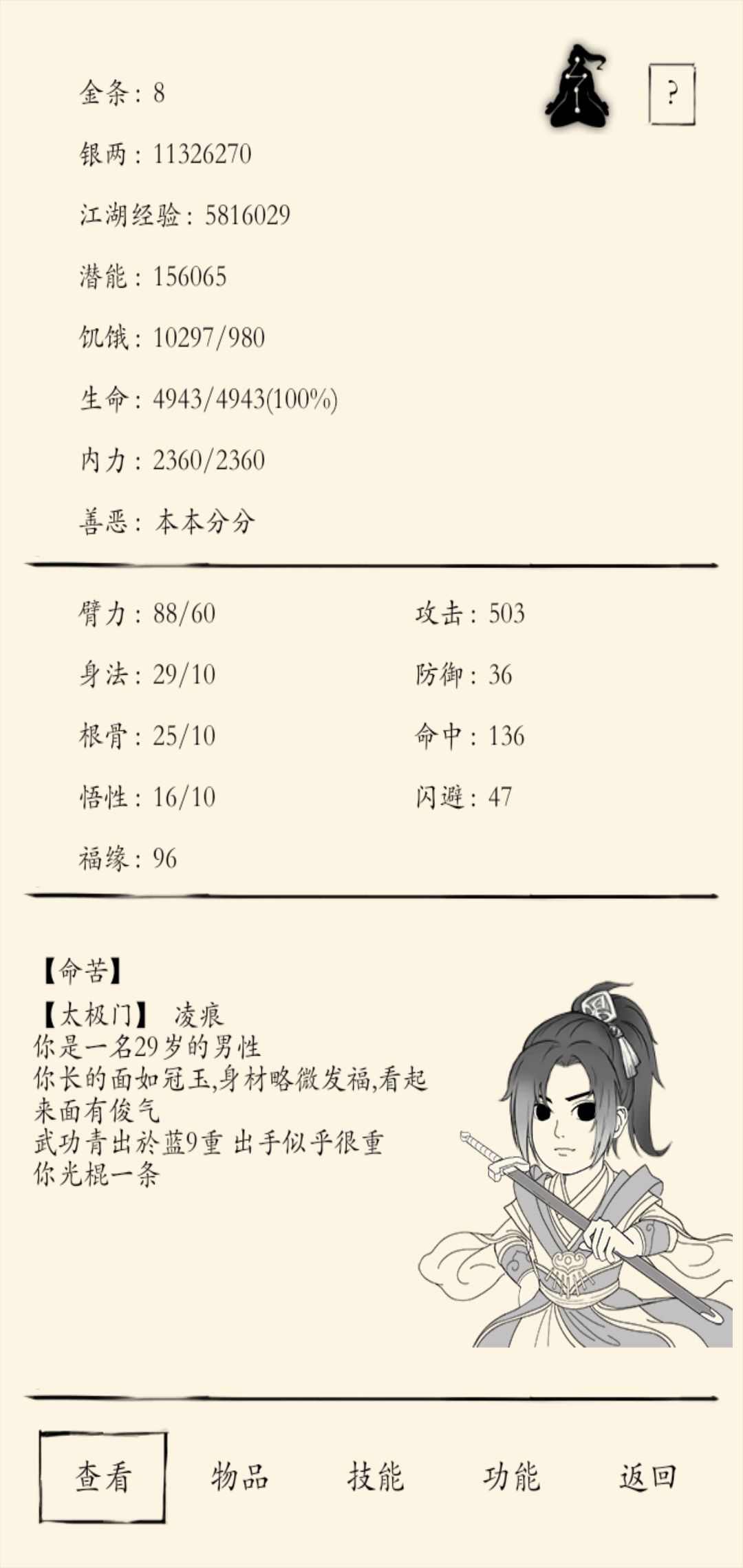 ?

金条：8

银两：11326270

江湖经验：5816029

潜能：156065

饥饿：10297/980

生命：4943/4943(100%)

内力：2360/2360

善恶：本本分分

臂力：88/60

身法：29/10

根骨：25/10

悟性：16/10

福缘：96

攻击：503

防御：36

命中：136

闪避：47

【命苦】
【太极门】 凌痕
你是一名29岁的男性
你长的面如冠玉,身材略微发福,看起来面有俊气
武功青出於蓝9重 出手似乎很重
你光棍一条

查看 物品 技能 功能 返回